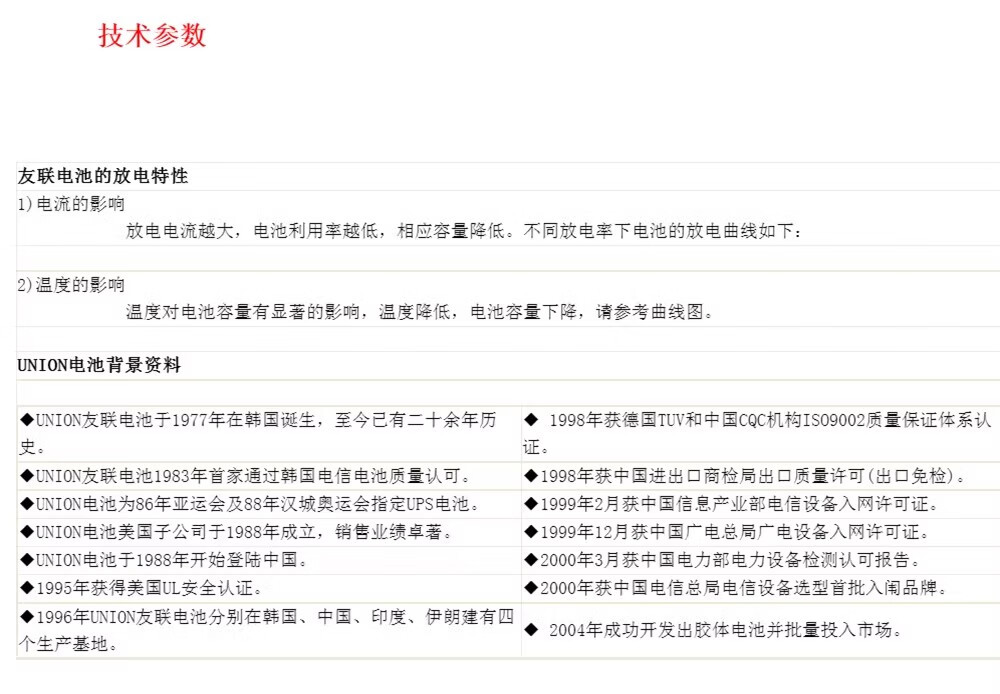 技术参数

友联电池的放电特性

1)电流的影响

放电电流越大，电池利用率越低，相应容量降低。不同放电率下电池的放电曲线如下：

2)温度的影响

温度对电池容量有显著的影响，温度降低，电池容量下降，请参考曲线图。

UNION电池背景资料

| | |
|---|---|
| ◆UNION友联电池于1977年在韩国诞生，至今已有二十余年历史。 | ◆ 1998年获德国TUV和中国CQC机构ISO9002质量保证体系认证。 |
| ◆UNION友联电池1983年首家通过韩国电信电池质量认可。 | ◆1998年获中国进出口商检局出口质量许可(出口免检)。 |
| ◆UNION电池为86年亚运会及88年汉城奥运会指定UPS电池。 | ◆1999年2月获中国信息产业部电信设备入网许可证。 |
| ◆UNION电池美国子公司于1988年成立，销售业绩卓著。 | ◆1999年12月获中国广电总局广电设备入网许可证。 |
| ◆UNION电池于1988年开始登陆中国。 | ◆2000年3月获中国电力部电力设备检测认可报告。 |
| ◆1995年获得美国UL安全认证。 | ◆2000年获中国电信总局电信设备选型首批入闱品牌。 |
| ◆1996年UNION友联电池分别在韩国、中国、印度、伊朗建有四个生产基地。 | ◆ 2004年成功开发出胶体电池并批量投入市场。 |